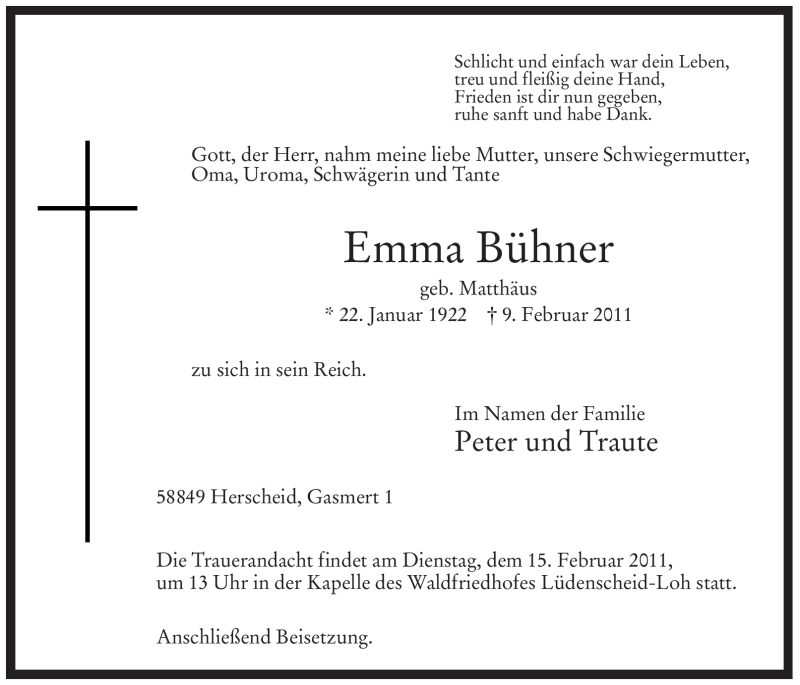 Schlicht und einfach war dein Leben,
treu und fleißig deine Hand,
Frieden ist dir nun gegeben,
ruhe sanft und habe Dank.

Gott, der Herr, nahm meine liebe Mutter, unsere Schwiegermutter, Oma, Uroma, Schwägerin und Tante

Emma Bühner

geb. Matthäus

* 22. Januar 1922 † 9. Februar 2011

zu sich in sein Reich.

Im Namen der Familie
Peter und Traute

58849 Herscheid, Gasmert 1

Die Trauerandacht findet am Dienstag, dem 15. Februar 2011, um 13 Uhr in der Kapelle des Waldfriedhofes Lüdenscheid-Loh statt.

Anschließend Beisetzung.